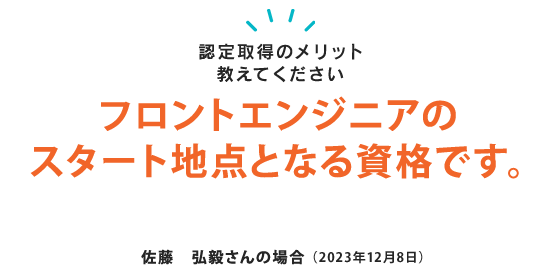 認定取得のメリット
教えてください

フロントエンジニアの
スタート地点となる資格です。

佐藤　弘毅さんの場合（2023年12月8日）